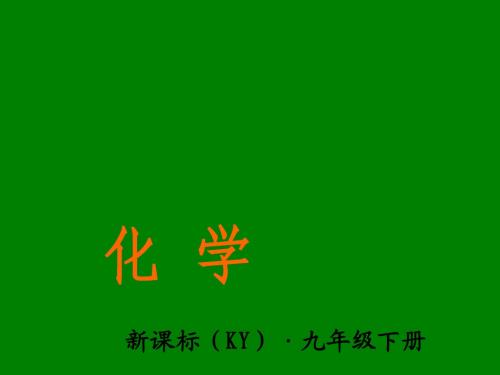 化 学

新课标（KY）·九年级下册